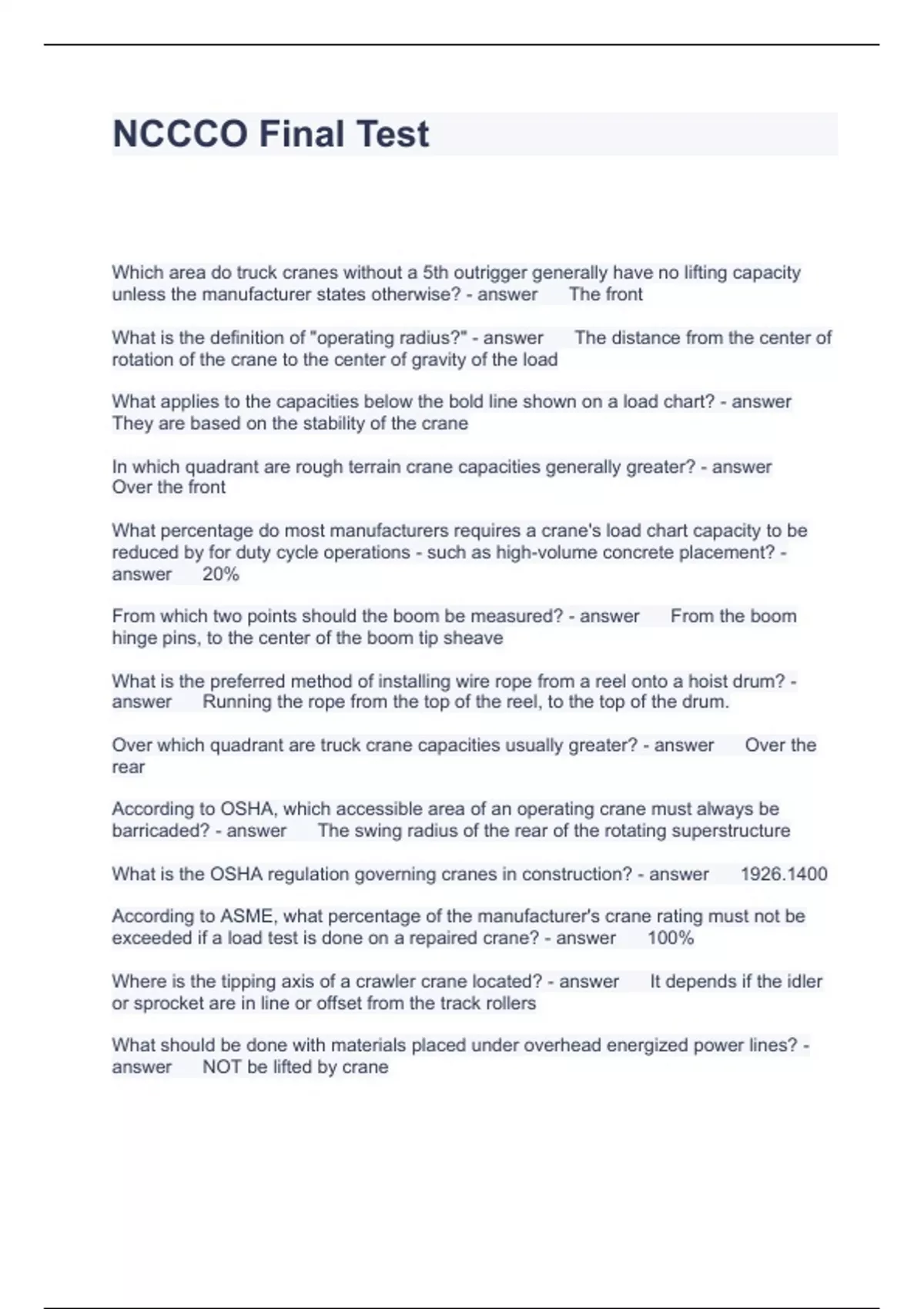 NCCCO Final Test

Which area do truck cranes without a 5th outrigger generally have no lifting capacity unless the manufacturer states otherwise? - answer The front

What is the definition of "operating radius?" - answer The distance from the center of rotation of the crane to the center of gravity of the load

What applies to the capacities below the bold line shown on a load chart? - answer They are based on the stability of the crane

In which quadrant are rough terrain crane capacities generally greater? - answer Over the front

What percentage do most manufacturers requires a crane's load chart capacity to be reduced by for duty cycle operations - such as high-volume concrete placement? - answer 20%

From which two points should the boom be measured? - answer From the boom hinge pins, to the center of the boom tip sheave

What is the preferred method of installing wire rope from a reel onto a hoist drum? - answer Running the rope from the top of the reel, to the top of the drum.

Over which quadrant are truck crane capacities usually greater? - answer Over the rear

According to OSHA, which accessible area of an operating crane must always be barricaded? - answer The swing radius of the rear of the rotating superstructure

What is the OSHA regulation governing cranes in construction? - answer 1926.1400

According to ASME, what percentage of the manufacturer's crane rating must not be exceeded if a load test is done on a repaired crane? - answer 100%

Where is the tipping axis of a crawler crane located? - answer It depends if the idler or sprocket are in line or offset from the track rollers

What should be done with materials placed under overhead energized power lines? - answer NOT be lifted by crane